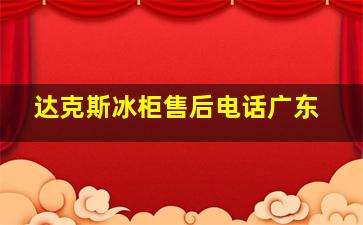 达克斯冰柜售后电话广东